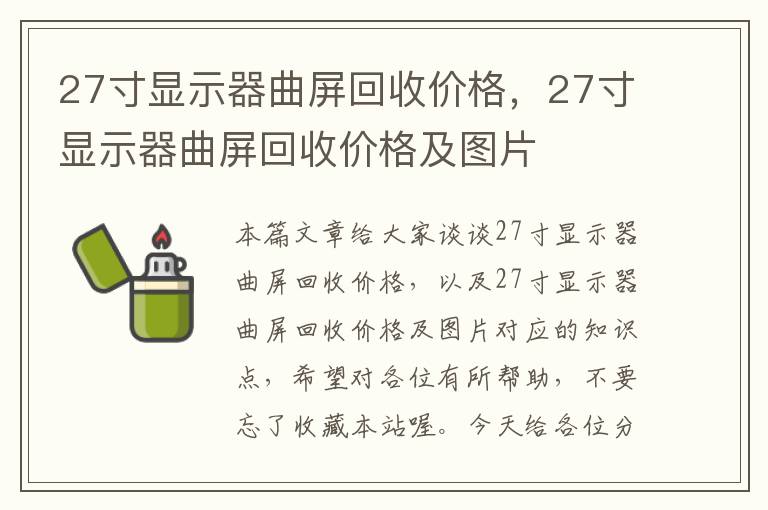 27寸显示器曲屏回收价格，27寸显示器曲屏回收价格及图片

本篇文章给大家谈谈27寸显示器曲屏回收价格，以及27寸显示器曲屏回收价格及图片对应的知识点，希望对各位有所帮助，不要忘了收藏本站喔。今天给各位分